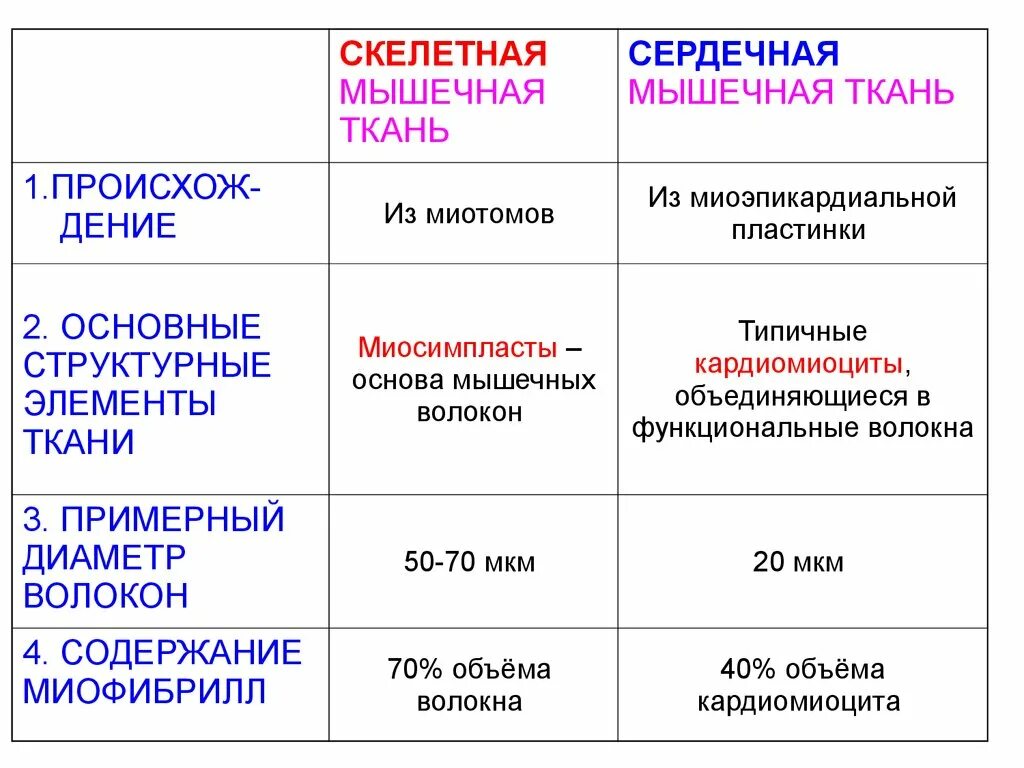 |  | СКЕЛЕТНАЯ МЫШЕЧНАЯ ТКАНЬ | СЕРДЕЧНАЯ МЫШЕЧНАЯ ТКАНЬ |
|---|---|---|
| 1.ПРОИСХОЖДЕНИЕ | Из миотомов | Из миоэпикардиальной пластинки |
| 2. ОСНОВНЫЕ СТРУКТУРНЫЕ ЭЛЕМЕНТЫ ТКАНИ | Миосимпласты – основа мышечных волокон | Типичные кардиомиоциты, объединяющиеся в функциональные волокна |
| 3. ПРИМЕРНЫЙ ДИАМЕТР ВОЛОКОН | 50-70 мкм | 20 мкм |
| 4. СОДЕРЖАНИЕ МИОФИБРИЛЛ | 70% объёма волокна | 40% объёма кардиомиоцита |